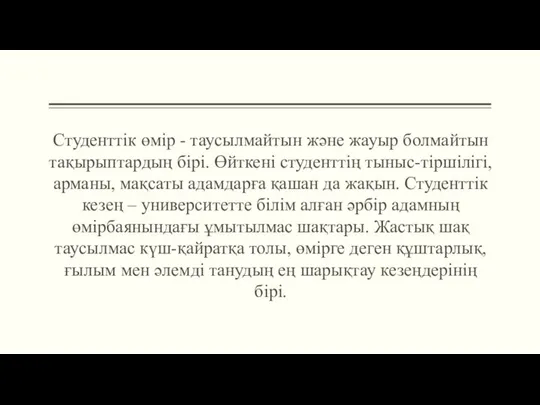 Студенттік өмір - таусылмайтын және жауыр болмайтын тақырыптардың бірі. Өйткені студенттің тыныс-тіршілігі, арманы, мақсаты адамдарға қашан да жақын. Студенттік кезең – университетте білім алған әрбір адамның өмірбаянындағы ұмытылмас шақтары. Жастық шақ таусылмас күш-қайратқа толы, өмірге деген құштарлық, ғылым мен әлемді танудың ең шарықтау кезеңдерінің бірі.